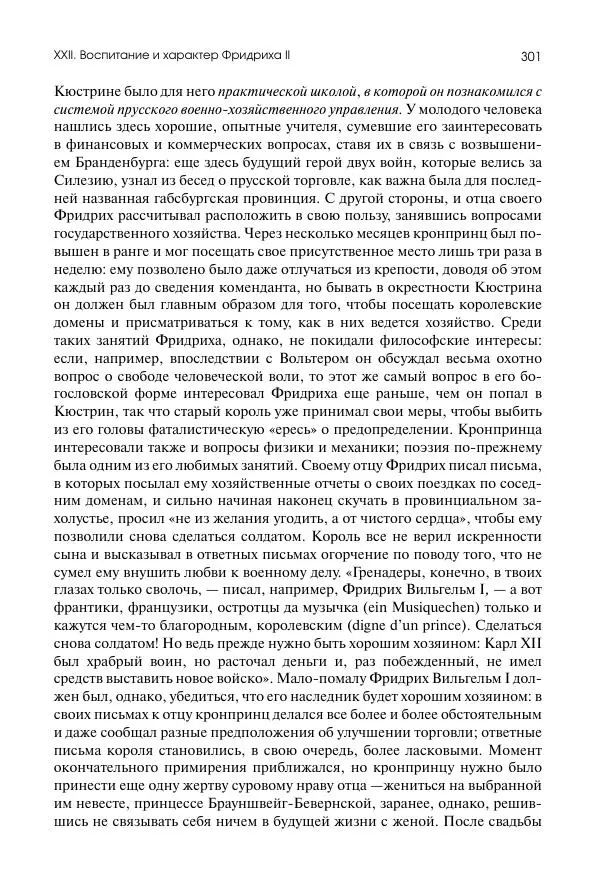 XXII. Воспитание и характер Фридриха II

301

Кюстрине было для него практической школой, в которой он познакомился с системой прусского военно-хозяйственного управления. У молодого человека нашлись здесь хорошие, опытные учителя, сумевшие его заинтересовать в финансовых и коммерческих вопросах, ставя их в связь с возвышением Бранденбурга: еще здесь будущий герой двух войн, которые велись за Силезию, узнал из бесед о прусской торговле, как важна была для последней названная габсбургская провинция. С другой стороны, и отца своего Фридрих рассчитывал расположить в свою пользу, занявшись вопросами государственного хозяйства. Через несколько месяцев кронпринц был повышен в ранге и мог посещать свое присутственное место лишь три раза в неделю: ему позволено было даже отлучаться из крепости, доводя об этом каждый раз до сведения коменданта, но бывать в окрестности Кюстрина он должен был главным образом для того, чтобы посещать королевские домены и присматриваться к тому, как в них ведется хозяйство. Среди таких занятий Фридриха, однако, не покидали философские интересы: если, например, впоследствии с Вольтером он обсуждал весьма охотно вопрос о свободе человеческой воли, то этот же самый вопрос в его богословской форме интересовал Фридриха еще раньше, чем он попал в Кюстрин, так что старый король уже принимал свои меры, чтобы выбить из его головы фаталистическую «ересь» о предопределении. Кронпринца интересовали также и вопросы физики и механики; поэзия по-прежнему была одним из его любимых занятий. Своему отцу Фридрих писал письма, в которых посылал ему хозяйственные отчеты о своих поездках по соседним доменам, и сильно начиная наконец скучать в провинциальном захолустье, просил «не из желания угодить, а от чистого сердца», чтобы ему позволили снова сделаться солдатом. Король все не верил искренности сына и высказывал в ответных письмах огорчение по поводу того, что не сумел ему внушить любви к военному делу. «Гренадеры, конечно, в твоих глазах только сволочь, — писал, например, Фридрих Вильгельм I, — а вот франтики, французики, остротцы да музычка (ein Musiquechen) только и кажутся чем-то благородным, королевским (digne d'un prince). Сделаться снова солдатом! Но ведь прежде нужно быть хорошим хозяином: Карл XII был храбрый воин, но расточал деньги и, раз побежденный, не имел средств выставить новое войско». Мало-помалу Фридрих Вильгельм I должен был, однако, убедиться, что его наследник будет хорошим хозяином: в своих письмах к отцу кронпринц делался все более и более обстоятельным и даже сообщал разные предположения об улучшении торговли; ответные письма короля становились, в свою очередь, более ласковыми. Момент окончательного примирения приближался, но кронпринцу нужно было принести еще одну жертву суровому нраву отца —жениться на выбранной им невесте, принцессе Брауншвейг-Бевернской, заранее, однако, решившись не связывать себя ничем в будущей жизни с женой. После свадьбы